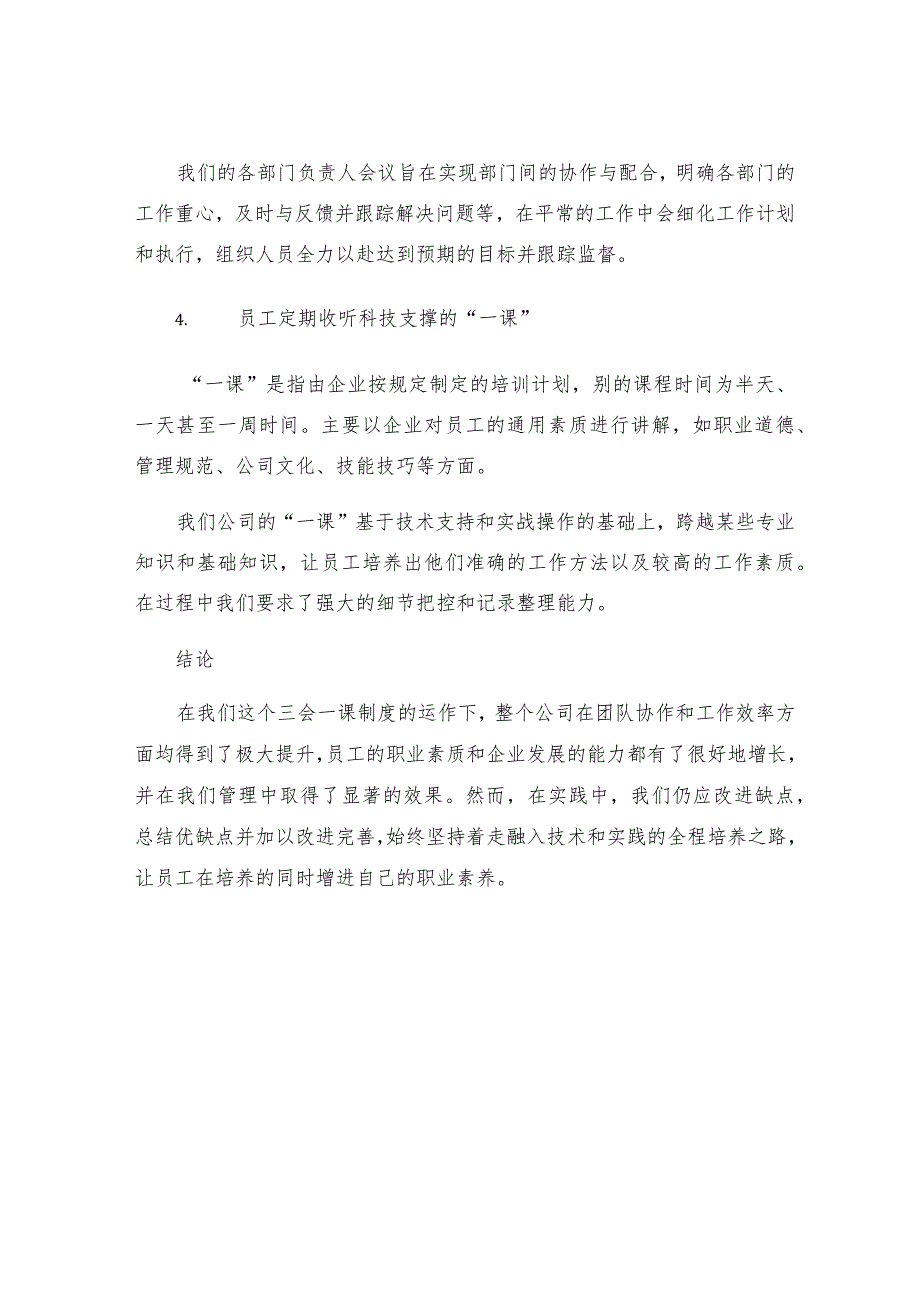 我们的各部门负责人会议旨在实现部门间的协作与配合，明确各部门的工作重心，及时与反馈并跟踪解决问题等，在平常的工作中会细化工作计划和执行，组织人员全力以赴达到预期的目标并跟踪监督。

4. 员工定期收听科技支撑的“一课”

“一课”是指由企业按规定制定的培训计划，别的课程时间为半天、一天甚至一周时间。主要以企业对员工的通用素质进行讲解，如职业道德、管理规范、公司文化、技能技巧等方面。

我们公司的“一课”基于技术支持和实战操作的基础上，跨越某些专业知识和基础知识，让员工培养出他们准确的工作方法以及较高的工作素质。在过程中我们要求了强大的细节把控和记录整理能力。

结论

在我们这个三会一课制度的运作下，整个公司在团队协作和工作效率方面均得到了极大提升，员工的职业素质和企业发展的能力都有了很好地增长，并在我们管理中取得了显著的效果。然而，在实践中，我们仍应改进缺点，总结优缺点并加以改进完善，始终坚持着走融入技术和实践的全程培养之路，让员工在培养的同时增进自己的职业素养。